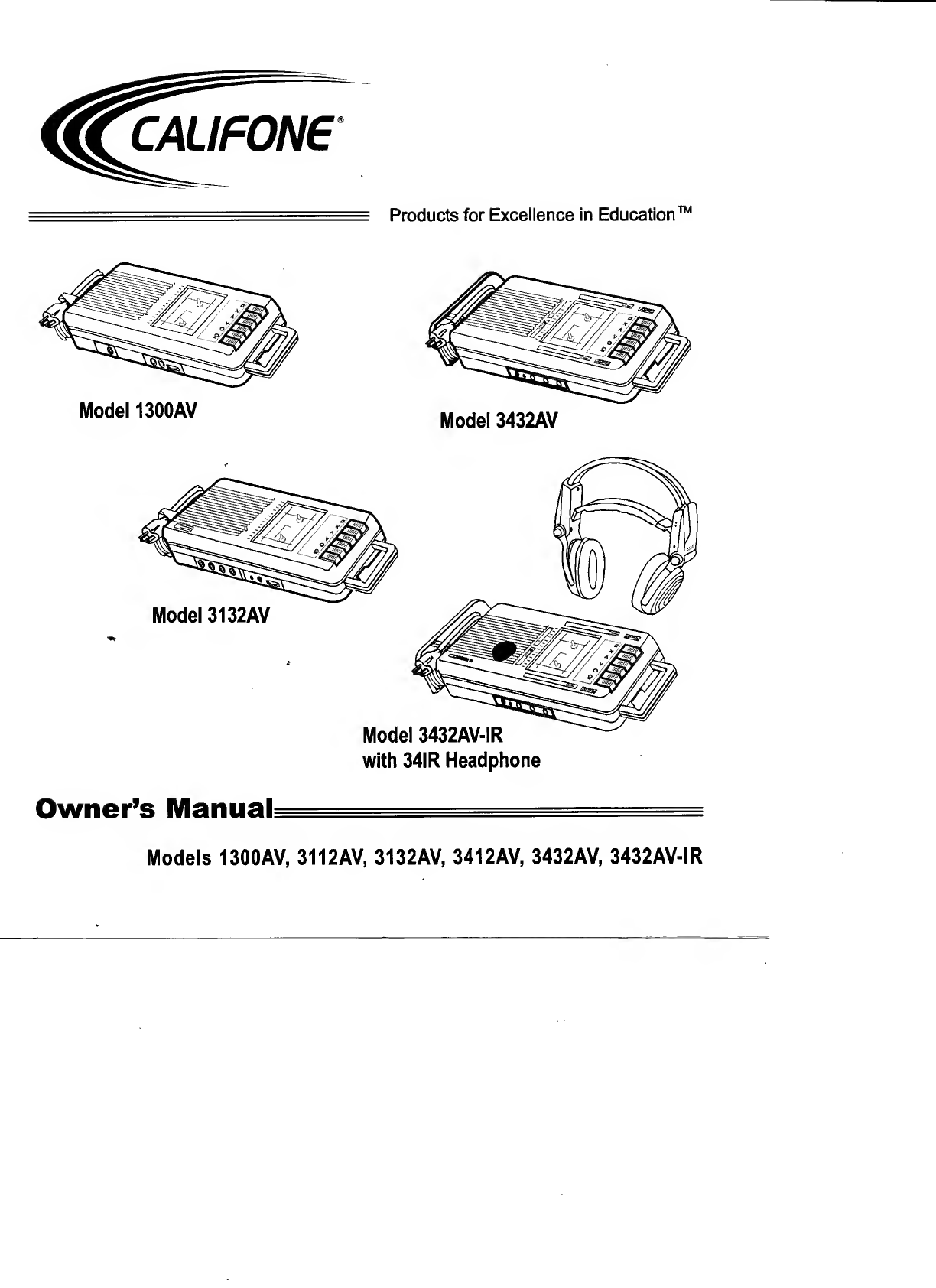 CALIFONE®

Products for Excellence in Education™

Model 1300AV

Model 3432AV

Model 3132AV

Model 3432AV-IR
with 34IR Headphone

Owner's Manual

Models 1300AV, 3112AV, 3132AV, 3412AV, 3432AV, 3432AV-IR